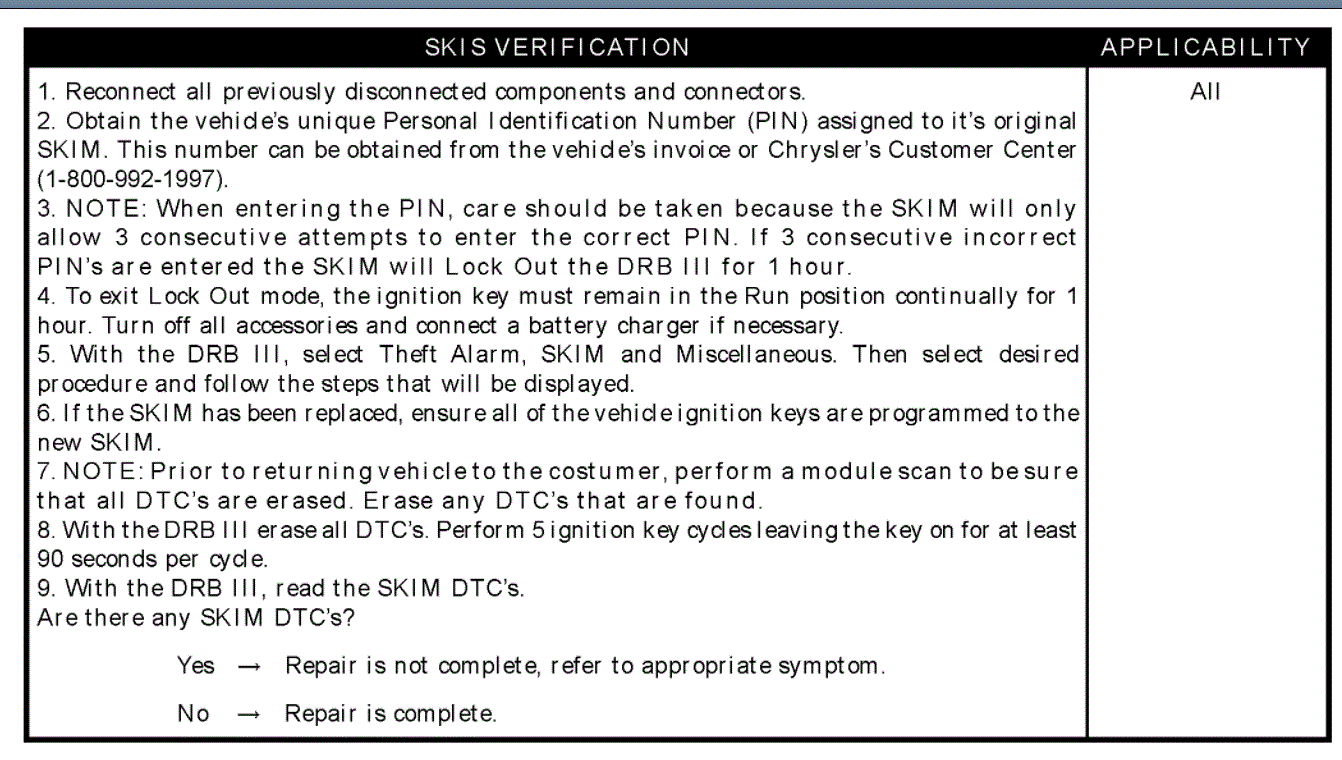 | SKIS VERIFICATION | APPLICABILITY |
|---|---|
| 1. Reconnect all previously disconnected components and connectors.<br>2. Obtain the vehicle's unique Personal Identification Number (PIN) assigned to it's original SKIM. This number can be obtained from the vehicle's invoice or Chrysler's Customer Center (1-800-992-1997).<br>3. NOTE: When entering the PIN, care should be taken because the SKIM will only allow 3 consecutive attempts to enter the correct PIN. If 3 consecutive incorrect PIN's are entered the SKIM will Lock Out the DRB III for 1 hour.<br>4. To exit Lock Out mode, the ignition key must remain in the Run position continually for 1 hour. Turn off all accessories and connect a battery charger if necessary.<br>5. With the DRB III, select Theft Alarm, SKIM and Miscellaneous. Then select desired procedure and follow the steps that will be displayed.<br>6. If the SKIM has been replaced, ensure all of the vehicle ignition keys are programmed to the new SKIM.<br>7. NOTE: Prior to returning vehicle to the costumer, perform a module scan to be sure that all DTC's are erased. Erase any DTC's that are found.<br>8. With the DRB III erase all DTC's. Perform 5 ignition key cycles leaving the key on for at least 90 seconds per cycle.<br>9. With the DRB III, read the SKIM DTC's.<br>Are there any SKIM DTC's?<br>Yes → Repair is not complete, refer to appropriate symptom.<br>No → Repair is complete. | All |